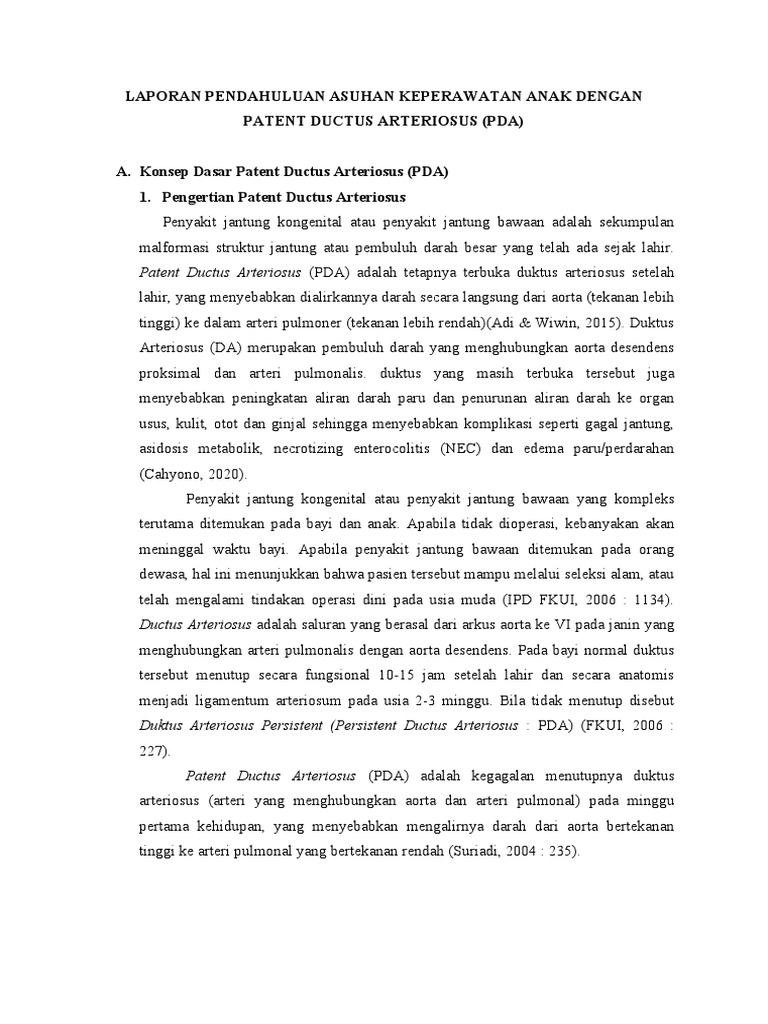 LAPORAN PENDAHULUAN ASUHAN KEPERAWATAN ANAK DENGAN PATENT DUCTUS ARTERIOSUS (PDA)

A. Konsep Dasar Patent Ductus Arteriosus (PDA)

1. Pengertian Patent Ductus Arteriosus

Penyakit jantung kongenital atau penyakit jantung bawaan adalah sekumpulan malformasi struktur jantung atau pembuluh darah besar yang telah ada sejak lahir. Patent Ductus Arteriosus (PDA) adalah tetapnya terbuka duktus arteriosus setelah lahir, yang menyebabkan dialirkannya darah secara langsung dari aorta (tekanan lebih tinggi) ke dalam arteri pulmoner (tekanan lebih rendah)(Adi & Wiwin, 2015). Duktus Arteriosus (DA) merupakan pembuluh darah yang menghubungkan aorta desendens proksimal dan arteri pulmonalis. duktus yang masih terbuka tersebut juga menyebabkan peningkatan aliran darah paru dan penurunan aliran darah ke organ usus, kulit, otot dan ginjal sehingga menyebabkan komplikasi seperti gagal jantung, asidosis metabolik, necrotizing enterocolitis (NEC) dan edema paru/perdarahan (Cahyono, 2020).

Penyakit jantung kongenital atau penyakit jantung bawaan yang kompleks terutama ditemukan pada bayi dan anak. Apabila tidak dioperasi, kebanyakan akan meninggal waktu bayi. Apabila penyakit jantung bawaan ditemukan pada orang dewasa, hal ini menunjukkan bahwa pasien tersebut mampu melalui seleksi alam, atau telah mengalami tindakan operasi dini pada usia muda (IPD FKUI, 2006 : 1134). Ductus Arteriosus adalah saluran yang berasal dari arkus aorta ke VI pada janin yang menghubungkan arteri pulmonalis dengan aorta desendens. Pada bayi normal duktus tersebut menutup secara fungsional 10-15 jam setelah lahir dan secara anatomis menjadi ligamentum arteriosum pada usia 2-3 minggu. Bila tidak menutup disebut Duktus Arteriosus Persistent (Persistent Ductus Arteriosus : PDA) (FKUI, 2006 : 227).

Patent Ductus Arteriosus (PDA) adalah kegagalan menutupnya duktus arteriosus (arteri yang menghubungkan aorta dan arteri pulmonal) pada minggu pertama kehidupan, yang menyebabkan mengalirnya darah dari aorta bertekanan tinggi ke arteri pulmonal yang bertekanan rendah (Suriadi, 2004 : 235).